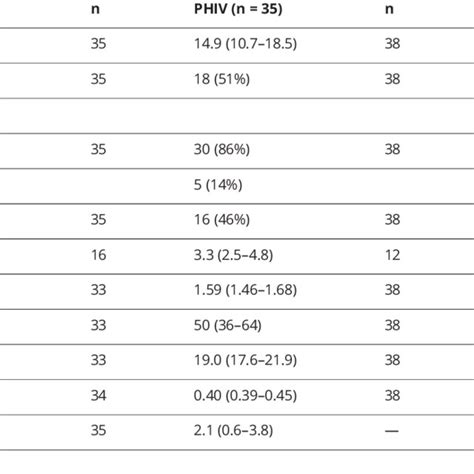 | n | PHIV (n = 35) | n |
|---|---|---|
| 35 | 14.9 (10.7–18.5) | 38 |
| 35 | 18 (51%) | 38 |
| | | |
| 35 | 30 (86%) | 38 |
| | 5 (14%) | |
| 35 | 16 (46%) | 38 |
| 16 | 3.3 (2.5–4.8) | 12 |
| 33 | 1.59 (1.46–1.68) | 38 |
| 33 | 50 (36–64) | 38 |
| 33 | 19.0 (17.6–21.9) | 38 |
| 34 | 0.40 (0.39–0.45) | 38 |
| 35 | 2.1 (0.6–3.8) | — |